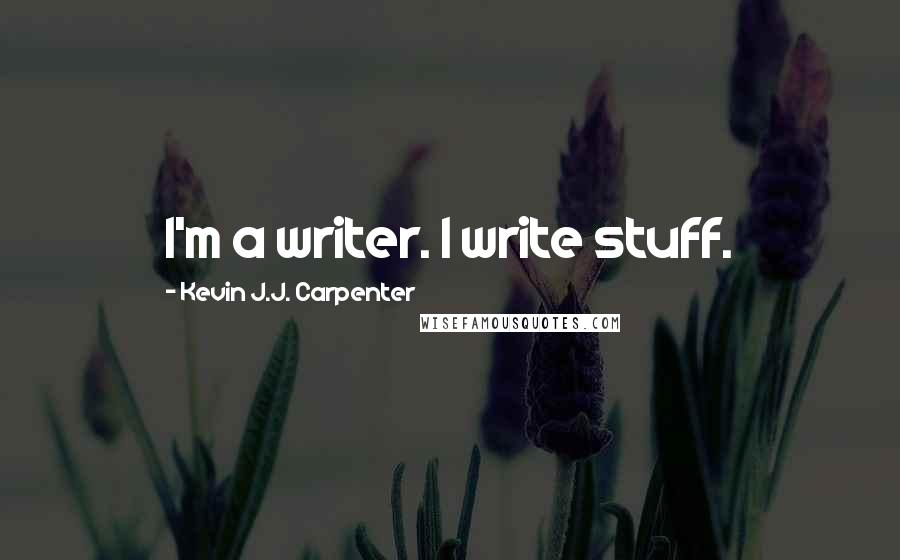 I'm a writer. I write stuff.

- Kevin J.J. Carpenter

WISEFAMOUSQUOTES.COM